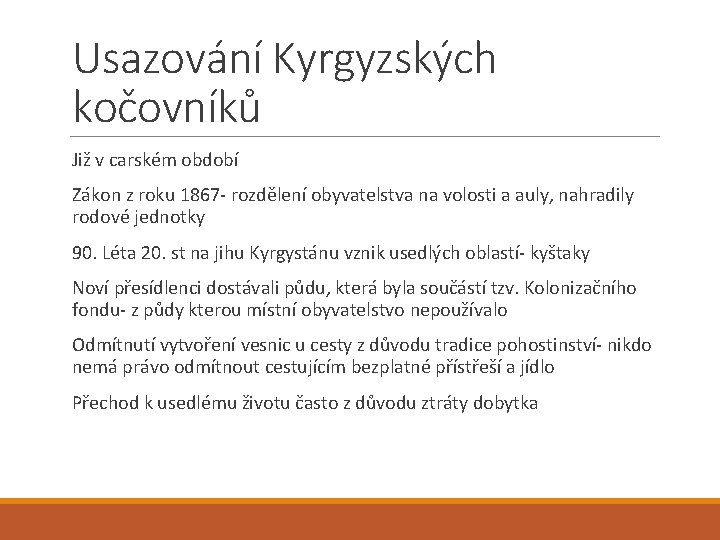 Usazování Kyrgyzských kočovníků

Již v carském období

Zákon z roku 1867- rozdělení obyvatelstva na volosti a auly, nahradily rodové jednotky

90. Léta 20. st na jihu Kyrgystánu vznik usedlých oblastí- kyštaky

Noví přesídlenci dostávali půdu, která byla součástí tzv. Kolonizačního fondu- z půdy kterou místní obyvatelstvo nepoužívalo

Odmítnutí vytvoření vesnic u cesty z důvodu tradice pohostinství- nikdo nemá právo odmítnout cestujícím bezplatné přístřeší a jídlo

Přechod k usedlému životu často z důvodu ztráty dobytka